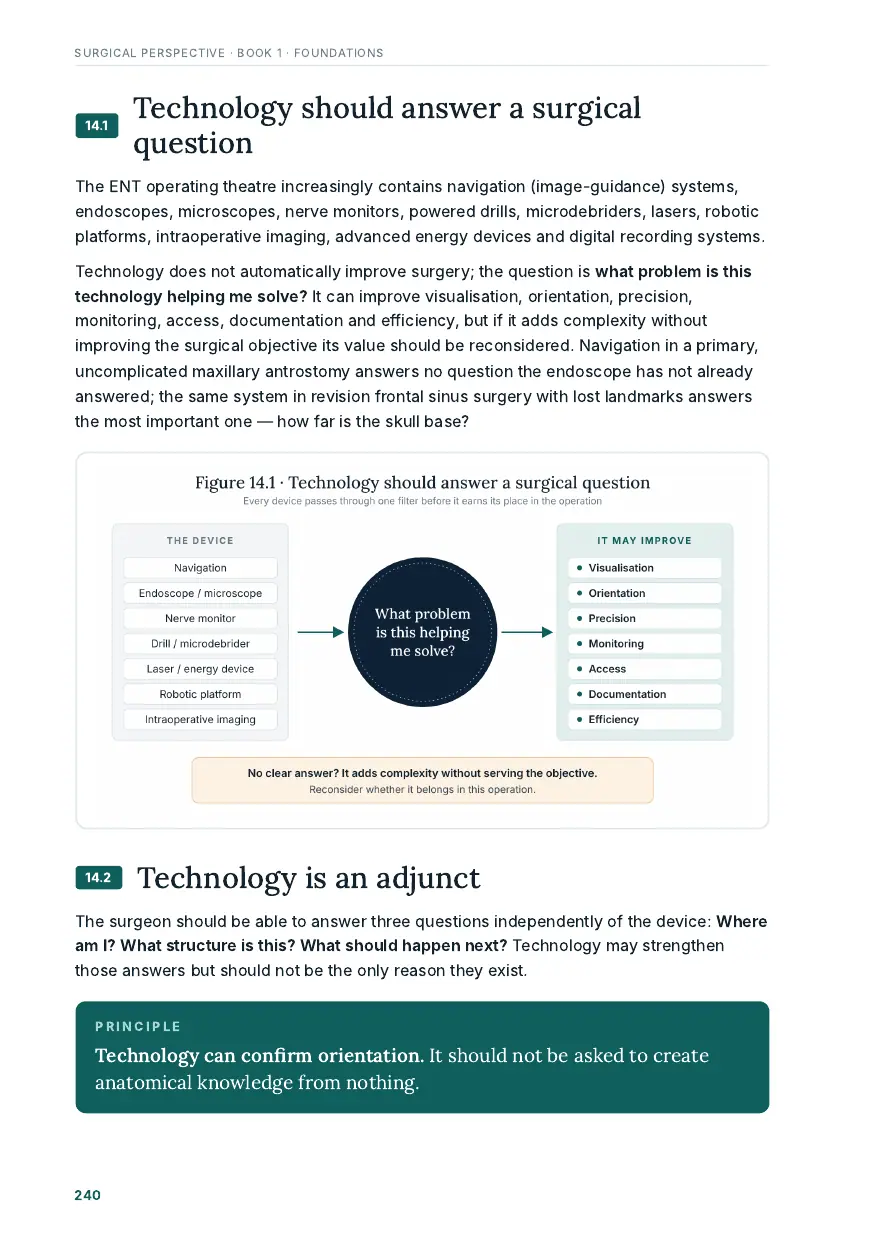 SURGICAL PERSPECTIVE · BOOK 1 · FOUNDATIONS

14.1 Technology should answer a surgical question

The ENT operating theatre increasingly contains navigation (image-guidance) systems, endoscopes, microscopes, nerve monitors, powered drills, microdebriders, lasers, robotic platforms, intraoperative imaging, advanced energy devices and digital recording systems.

Technology does not automatically improve surgery; the question is what problem is this technology helping me solve? It can improve visualisation, orientation, precision, monitoring, access, documentation and efficiency, but if it adds complexity without improving the surgical objective its value should be reconsidered. Navigation in a primary, uncomplicated maxillary antrostomy answers no question the endoscope has not already answered; the same system in revision frontal sinus surgery with lost landmarks answers the most important one — how far is the skull base?

Figure 14.1 · Technology should answer a surgical question
Every device passes through one filter before it earns its place in the operation

THE DEVICE
Navigation
Endoscope / microscope
Nerve monitor
Drill / microdebrider
Laser / energy device
Robotic platform
Intraoperative imaging

What problem is this helping me solve?

IT MAY IMPROVE
• Visualisation
• Orientation
• Precision
• Monitoring
• Access
• Documentation
• Efficiency

No clear answer? It adds complexity without serving the objective.
Reconsider whether it belongs in this operation.

14.2 Technology is an adjunct

The surgeon should be able to answer three questions independently of the device: Where am I? What structure is this? What should happen next? Technology may strengthen those answers but should not be the only reason they exist.

PRINCIPLE
Technology can confirm orientation. It should not be asked to create anatomical knowledge from nothing.

240